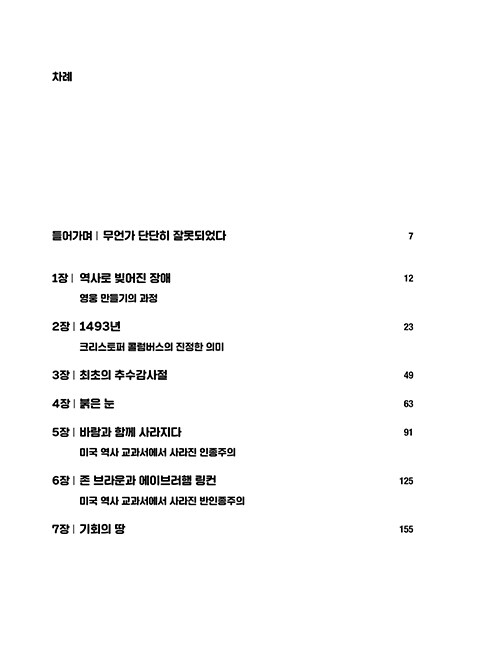 차례

들어가며 | 무언가 단단히 잘못되었다 7

1장 | 역사로 빚어진 장애 12
영웅 만들기의 과정

2장 | 1493년 23
크리스토퍼 콜럼버스의 진정한 의미

3장 | 최초의 추수감사절 49

4장 | 붉은 눈 63

5장 | 바람과 함께 사라지다 91
미국 역사 교과서에서 사라진 인종주의

6장 | 존 브라운과 에이브러햄 링컨 125
미국 역사 교과서에서 사라진 반인종주의

7장 | 기회의 땅 155